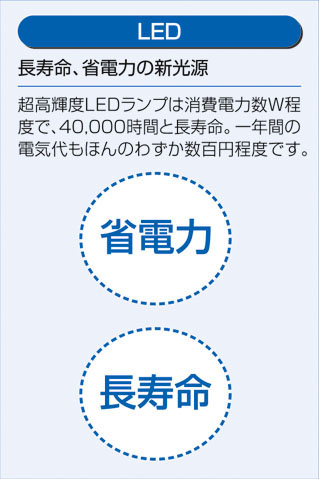 LED

長寿命、省電力の新光源

超高輝度LEDランプは消費電力数W程度で、40,000時間と長寿命。一年間の電気代もほんのわずか数百円程度です。

省電力

長寿命